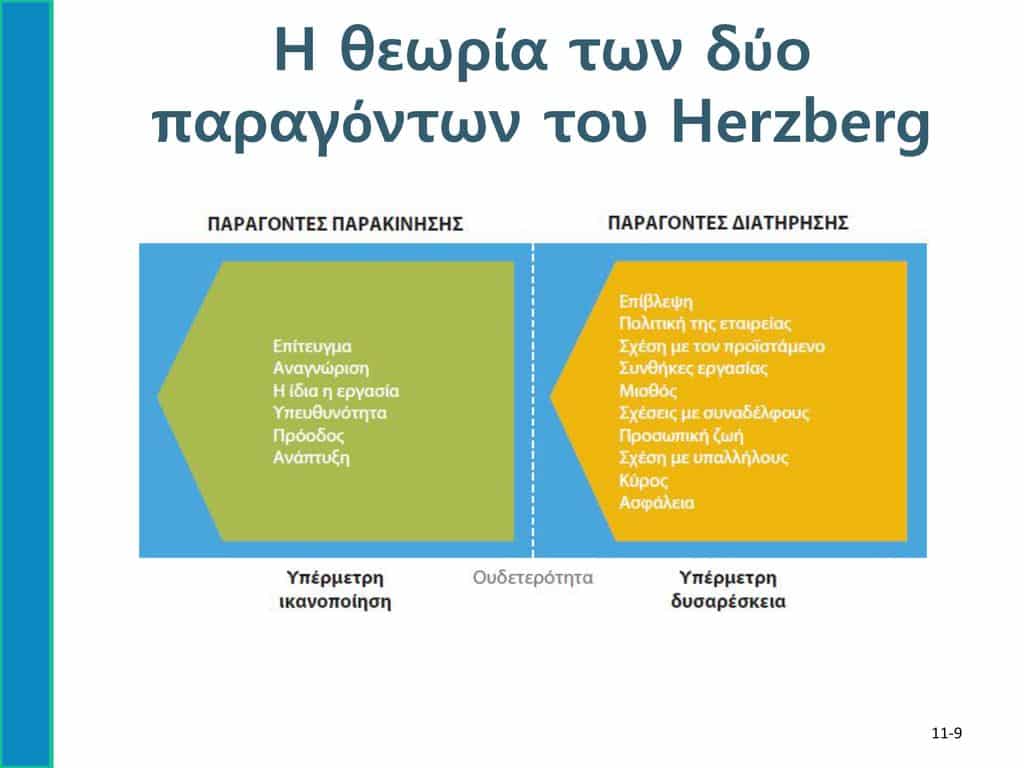 Η θεωρία των δύο παραγόντων του Herzberg

ΠΑΡΑΓΟΝΤΕΣ ΠΑΡΑΚΙΝΗΣΗΣ

Επίτευγμα
Αναγνώριση
Η ίδια η εργασία
Υπευθυνότητα
Πρόοδος
Ανάπτυξη

ΠΑΡΑΓΟΝΤΕΣ ΔΙΑΤΗΡΗΣΗΣ

Επίβλεψη
Πολιτική της εταιρείας
Σχέση με τον προϊστάμενο
Συνθήκες εργασίας
Μισθός
Σχέσεις με συναδέλφους
Προσωπική ζωή
Σχέση με υπαλλήλους
Κύρος
Ασφάλεια

Υπέρμετρη ικανοποίηση

Ουδετερότητα

Υπέρμετρη δυσαρέσκεια

11-9